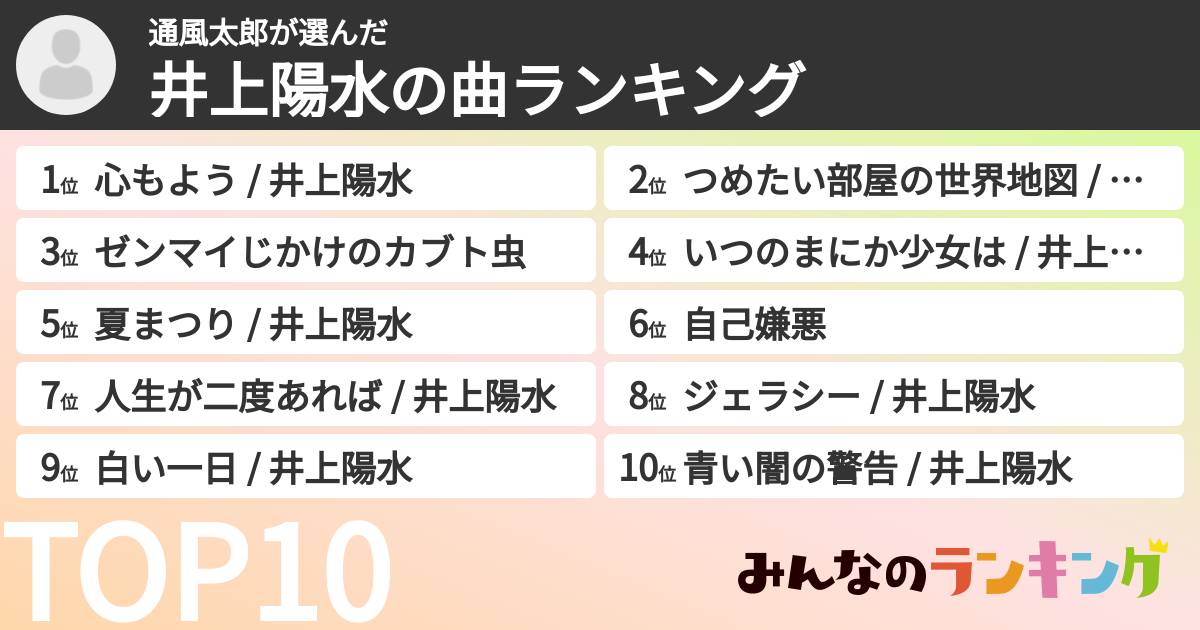 通風太郎が選んだ
井上陽水の曲ランキング

1位 心もよう / 井上陽水
2位 つめたい部屋の世界地図 / …
3位 ゼンマイじかけのカブト虫
4位 いつのまにか少女は / 井上…
5位 夏まつり / 井上陽水
6位 自己嫌悪
7位 人生が二度あれば / 井上陽水
8位 ジェラシー / 井上陽水
9位 白い一日 / 井上陽水
10位 青い闇の警告 / 井上陽水

TOP10

みんなのランキング